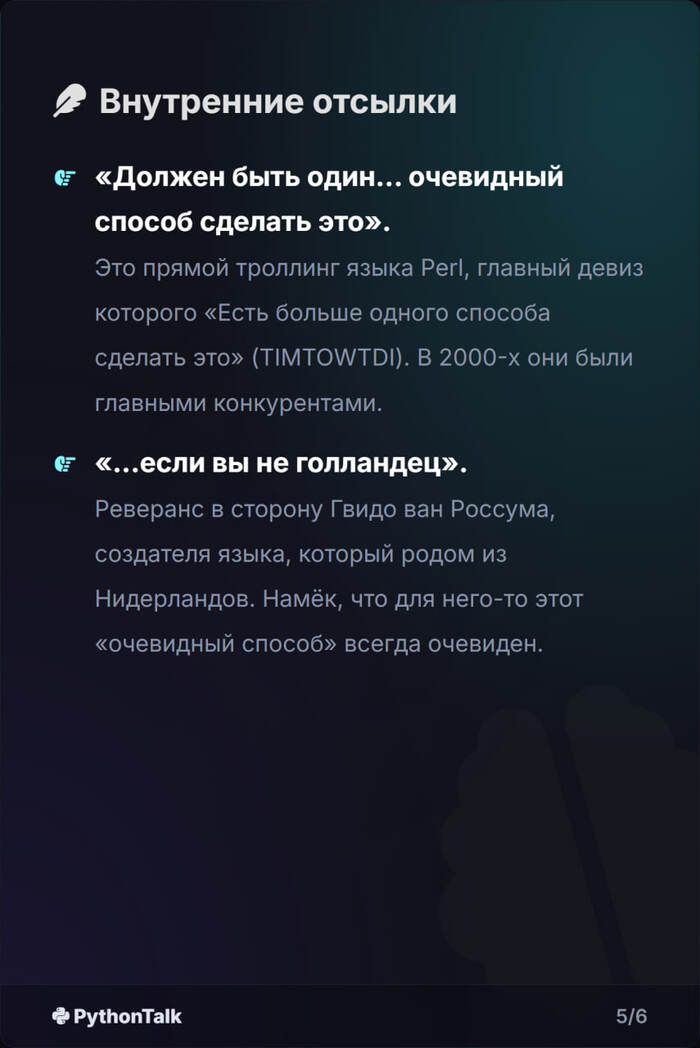 Внутренние отсылки

«Должен быть один... очевидный способ сделать это».

Это прямой троллинг языка Perl, главный девиз которого «Есть больше одного способа сделать это» (TIMTOWTDI). В 2000-х они были главными конкурентами.

«...если вы не голландец».

Реверанс в сторону Гвидо ван Россума, создателя языка, который родом из Нидерландов. Намёк, что для него-то этот «очевидный способ» всегда очевиден.

PythonTalk

5/6